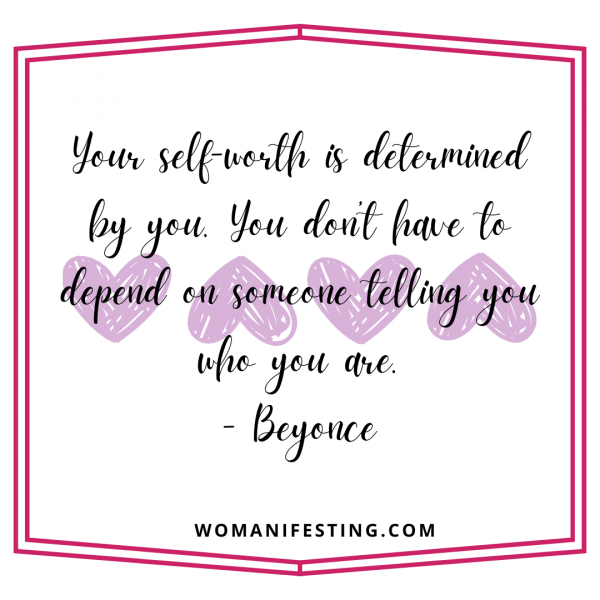 Your self-worth is determined by you. You don't have to depend on someone telling you who you are.
- Beyonce

WOMANIFESTING.COM